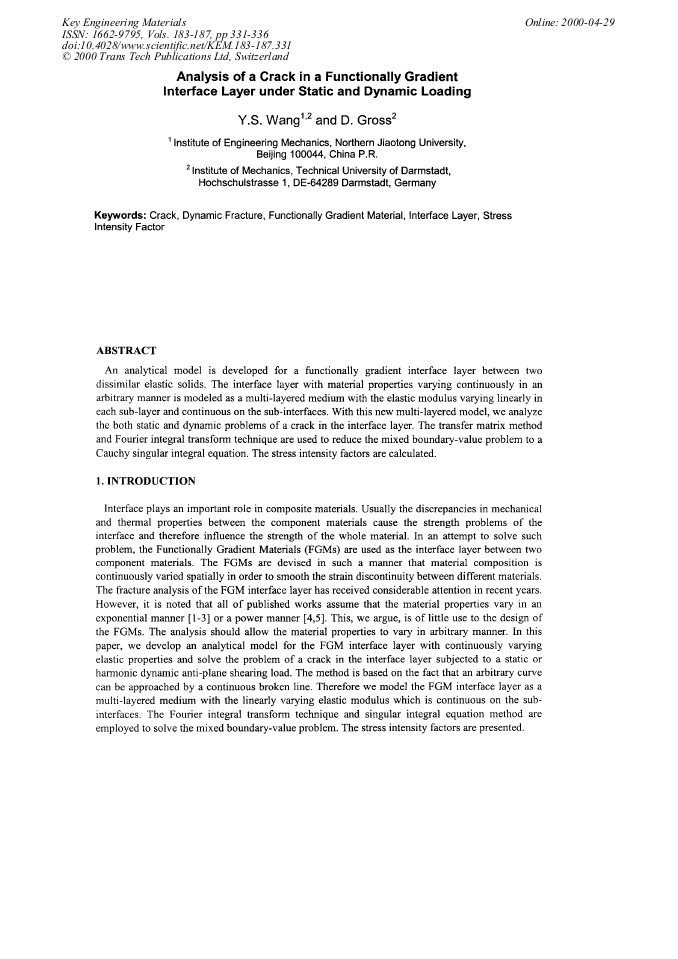 Key Engineering Materials
ISSN: 1662-9795, Vols. 183-187, pp 331-336
doi:10.4028/www.scientific.net/KEM.183-187.331
© 2000 Trans Tech Publications Ltd, Switzerland

Online: 2000-04-29

Analysis of a Crack in a Functionally Gradient Interface Layer under Static and Dynamic Loading

Y.S. Wang$^{1,2}$ and D. Gross$^{2}$

$^{1}$ Institute of Engineering Mechanics, Northern Jiaotong University, Beijing 100044, China P.R.

$^{2}$ Institute of Mechanics, Technical University of Darmstadt, Hochschulstrasse 1, DE-64289 Darmstadt, Germany

Keywords: Crack, Dynamic Fracture, Functionally Gradient Material, Interface Layer, Stress Intensity Factor

ABSTRACT

An analytical model is developed for a functionally gradient interface layer between two dissimilar elastic solids. The interface layer with material properties varying continuously in an arbitrary manner is modeled as a multi-layered medium with the elastic modulus varying linearly in each sub-layer and continuous on the sub-interfaces. With this new multi-layered model, we analyze the both static and dynamic problems of a crack in the interface layer. The transfer matrix method and Fourier integral transform technique are used to reduce the mixed boundary-value problem to a Cauchy singular integral equation. The stress intensity factors are calculated.

1. INTRODUCTION

Interface plays an important role in composite materials. Usually the discrepancies in mechanical and thermal properties between the component materials cause the strength problems of the interface and therefore influence the strength of the whole material. In an attempt to solve such problem, the Functionally Gradient Materials (FGMs) are used as the interface layer between two component materials. The FGMs are devised in such a manner that material composition is continuously varied spatially in order to smooth the strain discontinuity between different materials. The fracture analysis of the FGM interface layer has received considerable attention in recent years. However, it is noted that all of published works assume that the material properties vary in an exponential manner [1-3] or a power manner [4,5]. This, we argue, is of little use to the design of the FGMs. The analysis should allow the material properties to vary in arbitrary manner. In this paper, we develop an analytical model for the FGM interface layer with continuously varying elastic properties and solve the problem of a crack in the interface layer subjected to a static or harmonic dynamic anti-plane shearing load. The method is based on the fact that an arbitrary curve can be approached by a continuous broken line. Therefore we model the FGM interface layer as a multi-layered medium with the linearly varying elastic modulus which is continuous on the sub-interfaces. The Fourier integral transform technique and singular integral equation method are employed to solve the mixed boundary-value problem. The stress intensity factors are presented.